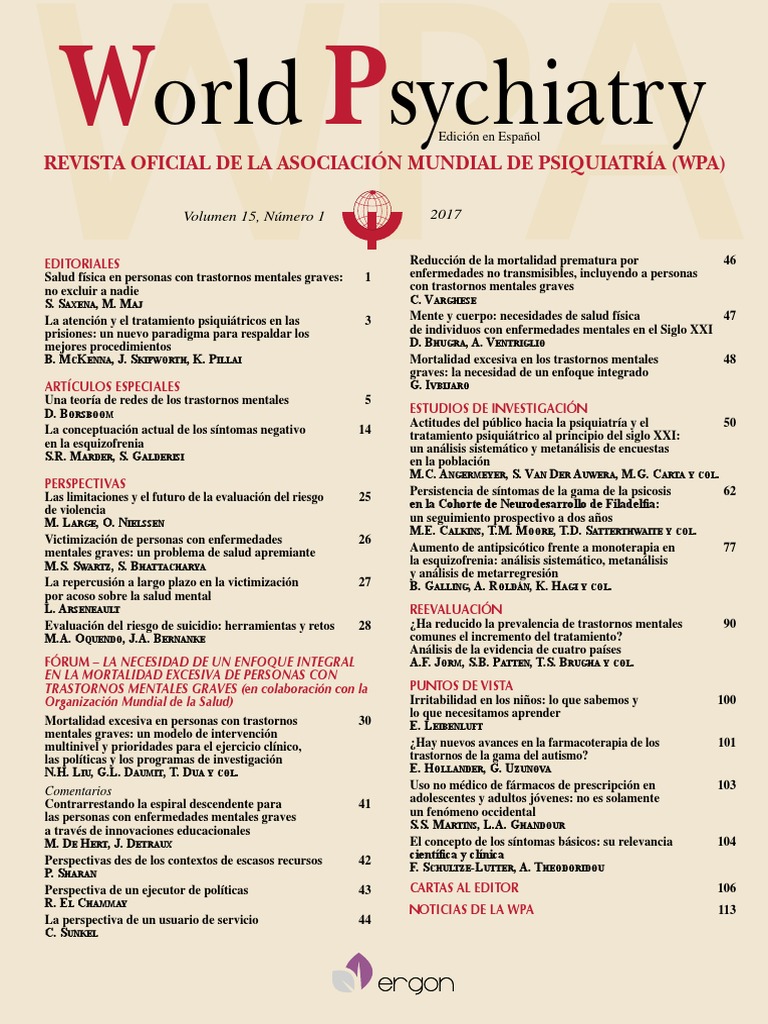 WPA

World Psychiatry

Edición en Español

REVISTA OFICIAL DE LA ASOCIACIÓN MUNDIAL DE PSIQUIATRÍA (WPA)

Volumen 15, Número 1 2017

EDITORIALES

Salud física en personas con trastornos mentales graves: no excluir a nadie 1
S. Saxena, M. Maj

La atención y el tratamiento psiquiátricos en las prisiones: un nuevo paradigma para respaldar los mejores procedimientos 3
B. McKenna, J. Skipworth, K. Pillai

ARTÍCULOS ESPECIALES

Una teoría de redes de los trastornos mentales 5
D. Borsboom

La conceptuación actual de los síntomas negativo en la esquizofrenia 14
S.R. Marder, S. Galderisi

PERSPECTIVAS

Las limitaciones y el futuro de la evaluación del riesgo de violencia 25
M. Large, O. Nielssen

Victimización de personas con enfermedades mentales graves: un problema de salud apremiante 26
M.S. Swartz, S. Bhattacharya

La repercusión a largo plazo en la victimización por acoso sobre la salud mental 27
L. Arseneault

Evaluación del riesgo de suicidio: herramientas y retos 28
M.A. Oquendo, J.A. Bernanke

FÓRUM – LA NECESIDAD DE UN ENFOQUE INTEGRAL EN LA MORTALIDAD EXCESIVA DE PERSONAS CON TRASTORNOS MENTALES GRAVES (en colaboración con la Organización Mundial de la Salud)

Mortalidad excesiva en personas con trastornos mentales graves: un modelo de intervención multinivel y prioridades para el ejercicio clínico, las políticas y los programas de investigación 30
N.H. Liu, G.L. Daumit, T. Dua y col.

Comentarios

Contrarrestando la espiral descendente para las personas con enfermedades mentales graves a través de innovaciones educacionales 41
M. De Hert, J. Detraux

Perspectivas des de los contextos de escasos recursos 42
P. Sharan

Perspectiva de un ejecutor de políticas 43
R. El Chammay

La perspectiva de un usuario de servicio 44
C. Sunkel

Reducción de la mortalidad prematura por enfermedades no transmisibles, incluyendo a personas con trastornos mentales graves 46
C. Varghese

Mente y cuerpo: necesidades de salud física de individuos con enfermedades mentales en el Siglo XXI 47
D. Bhugra, A. Ventriglio

Mortalidad excesiva en los trastornos mentales graves: la necesidad de un enfoque integrado 48
G. Ivbijaro

ESTUDIOS DE INVESTIGACIÓN

Actitudes del público hacia la psiquiatría y el tratamiento psiquiátrico al principio del siglo XXI: un análisis sistemático y metanálisis de encuestas en la población 50
M.C. Angermeyer, S. Van Der Auwera, M.G. Carta y col.

Persistencia de síntomas de la gama de la psicosis en la Cohorte de Neurodesarrollo de Filadelfia: un seguimiento prospectivo a dos años 62
M.E. Calkins, T.M. Moore, T.D. Satterthwaite y col.

Aumento de antipsicótico frente a monoterapia en la esquizofrenia: análisis sistemático, metanálisis y análisis de metarregresión 77
B. Galling, A. Roldán, K. Hagi y col.

REEVALUACIÓN

¿Ha reducido la prevalencia de trastornos mentales comunes el incremento del tratamiento? Análisis de la evidencia de cuatro países 90
A.F. Jorm, S.B. Patten, T.S. Brugha y col.

PUNTOS DE VISTA

Irritabilidad en los niños: lo que sabemos y lo que necesitamos aprender 100
E. Leibenluft

¿Hay nuevos avances en la farmacoterapia de los trastornos de la gama del autismo? 101
E. Hollander, G. Uzunova

Uso no médico de fármacos de prescripción en adolescentes y adultos jóvenes: no es solamente un fenómeno occidental 103
S.S. Martins, L.A. Ghandour

El concepto de los síntomas básicos: su relevancia científica y clínica 104
F. Schultze-Lutter, A. Theodoridou

CARTAS AL EDITOR 106

NOTICIAS DE LA WPA 113

ergon